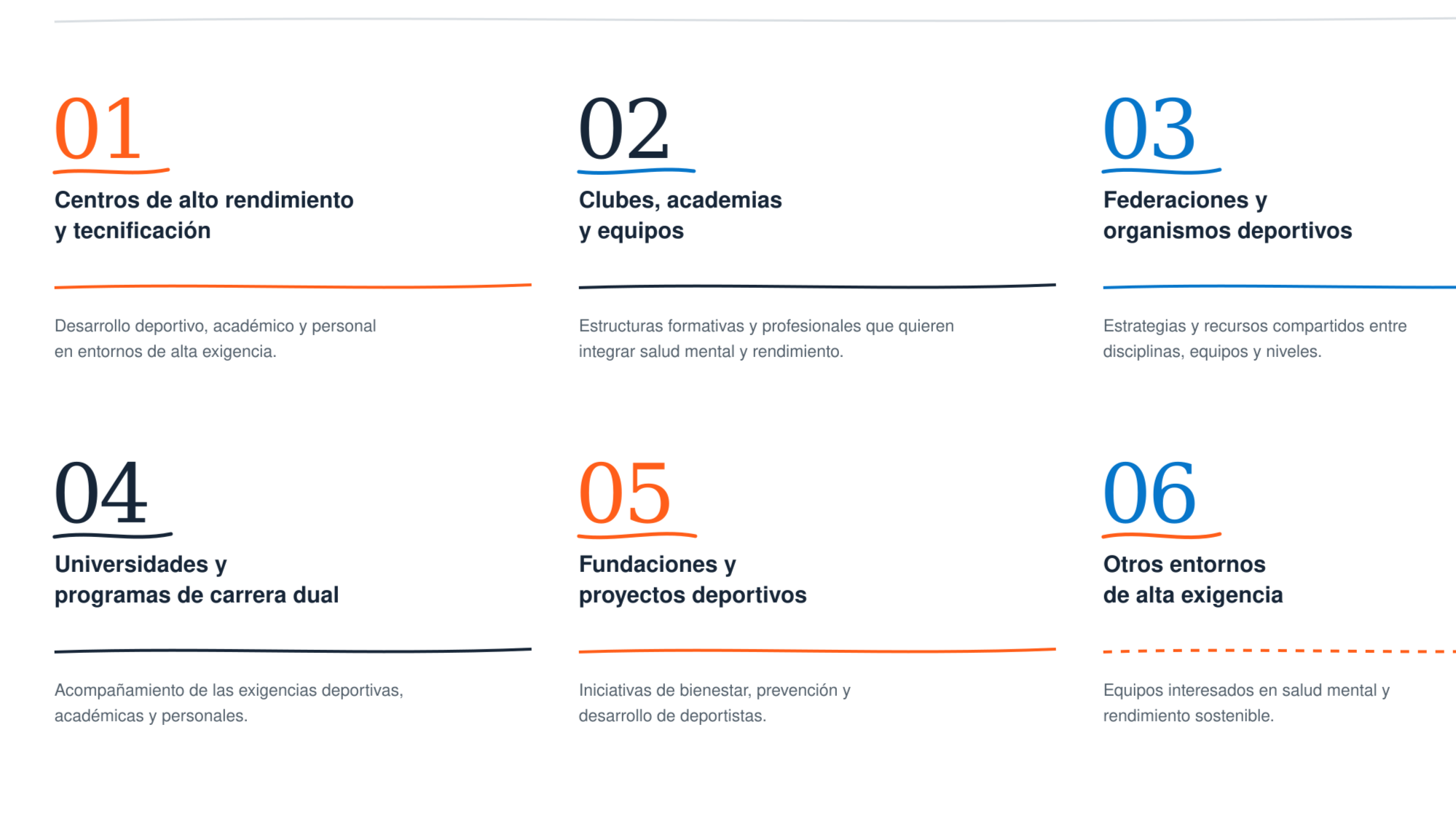 01

Centros de alto rendimiento y tecnificación

Desarrollo deportivo, académico y personal en entornos de alta exigencia.

02

Clubes, academias y equipos

Estructuras formativas y profesionales que quieren integrar salud mental y rendimiento.

03

Federaciones y organismos deportivos

Estrategias y recursos compartidos entre disciplinas, equipos y niveles.

04

Universidades y programas de carrera dual

Acompañamiento de las exigencias deportivas, académicas y personales.

05

Fundaciones y proyectos deportivos

Iniciativas de bienestar, prevención y desarrollo de deportistas.

06

Otros entornos de alta exigencia

Equipos interesados en salud mental y rendimiento sostenible.